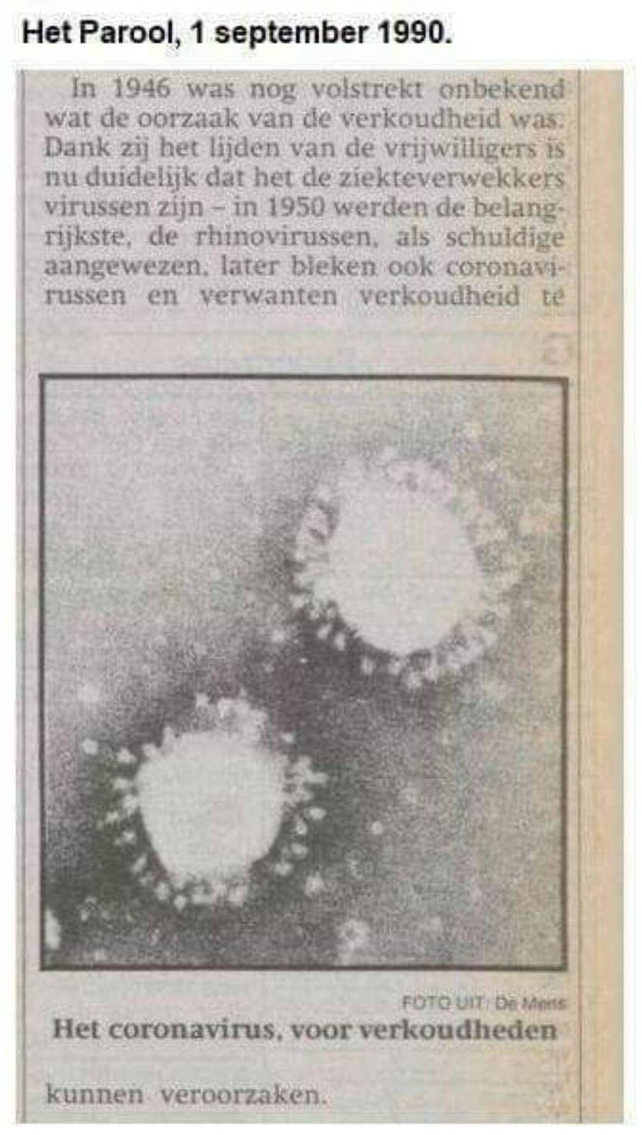 Het Parool, 1 september 1990.

In 1946 was nog volstrekt onbekend wat de oorzaak van de verkoudheid was. Dank zij het lijden van de vrijwilligers is nu duidelijk dat het de ziekteverwekkers virussen zijn – in 1950 werden de belangrijkste, de rhinovirussen, als schuldige aangewezen, later bleken ook coronavirussen en verwanten verkoudheid te

FOTO UIT: De Mens
Het coronavirus, voor verkoudheden

kunnen veroorzaken.